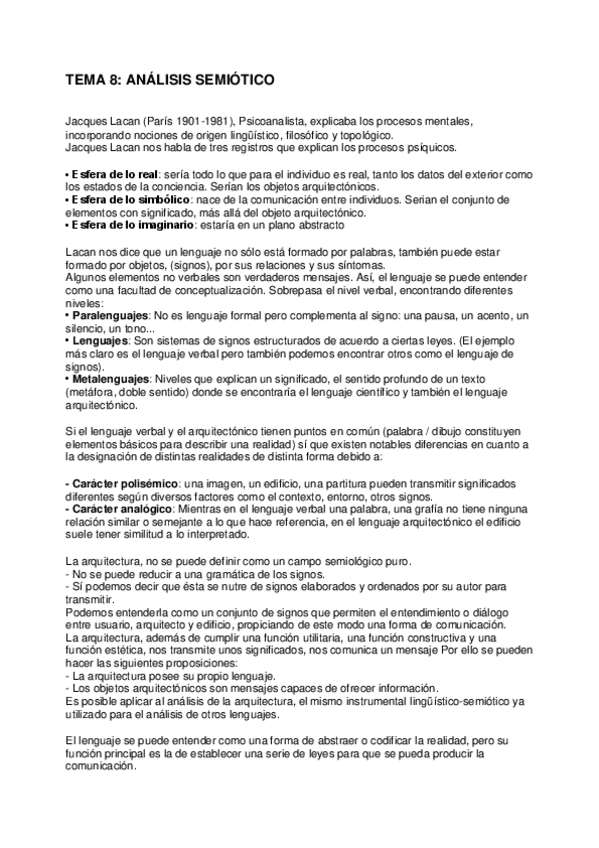 TEMA 8: ANÁLISIS SEMIÓTICO

Jacques Lacan (París 1901-1981), Psicoanalista, explicaba los procesos mentales, incorporando nociones de origen lingüístico, filosófico y topológico.
Jacques Lacan nos habla de tres registros que explican los procesos psíquicos.

• Esfera de lo real: sería todo lo que para el individuo es real, tanto los datos del exterior como los estados de la conciencia. Serían los objetos arquitectónicos.
• Esfera de lo simbólico: nace de la comunicación entre individuos. Serian el conjunto de elementos con significado, más allá del objeto arquitectónico.
• Esfera de lo imaginario: estaría en un plano abstracto

Lacan nos dice que un lenguaje no sólo está formado por palabras, también puede estar formado por objetos, (signos), por sus relaciones y sus síntomas.
Algunos elementos no verbales son verdaderos mensajes. Así, el lenguaje se puede entender como una facultad de conceptualización. Sobrepasa el nivel verbal, encontrando diferentes niveles:
• Paralenguajes: No es lenguaje formal pero complementa al signo: una pausa, un acento, un silencio, un tono...
• Lenguajes: Son sistemas de signos estructurados de acuerdo a ciertas leyes. (El ejemplo más claro es el lenguaje verbal pero también podemos encontrar otros como el lenguaje de signos).
• Metalenguajes: Niveles que explican un significado, el sentido profundo de un texto (metáfora, doble sentido) donde se encontraría el lenguaje científico y también el lenguaje arquitectónico.

Si el lenguaje verbal y el arquitectónico tienen puntos en común (palabra / dibujo constituyen elementos básicos para describir una realidad) sí que existen notables diferencias en cuanto a la designación de distintas realidades de distinta forma debido a:

- Carácter polisémico: una imagen, un edificio, una partitura pueden transmitir significados diferentes según diversos factores como el contexto, entorno, otros signos.
- Carácter analógico: Mientras en el lenguaje verbal una palabra, una grafía no tiene ninguna relación similar o semejante a lo que hace referencia, en el lenguaje arquitectónico el edificio suele tener similitud a lo interpretado.

La arquitectura, no se puede definir como un campo semiológico puro.
- No se puede reducir a una gramática de los signos.
- Sí podemos decir que ésta se nutre de signos elaborados y ordenados por su autor para transmitir.
Podemos entenderla como un conjunto de signos que permiten el entendimiento o diálogo entre usuario, arquitecto y edificio, propiciando de este modo una forma de comunicación.
La arquitectura, además de cumplir una función utilitaria, una función constructiva y una función estética, nos transmite unos significados, nos comunica un mensaje Por ello se pueden hacer las siguientes proposiciones:
- La arquitectura posee su propio lenguaje.
- Los objetos arquitectónicos son mensajes capaces de ofrecer información.
Es posible aplicar al análisis de la arquitectura, el mismo instrumental lingüístico-semiótico ya utilizado para el análisis de otros lenguajes.

El lenguaje se puede entender como una forma de abstraer o codificar la realidad, pero su función principal es la de establecer una serie de leyes para que se pueda producir la comunicación.